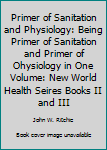 Primer of Sanitation and Physiology: Being Primer of Sanitation and Primer of Ohysiology in One Volume: New World Health Seires Books II and III

John W. Ritchie

Book cover image unavailable